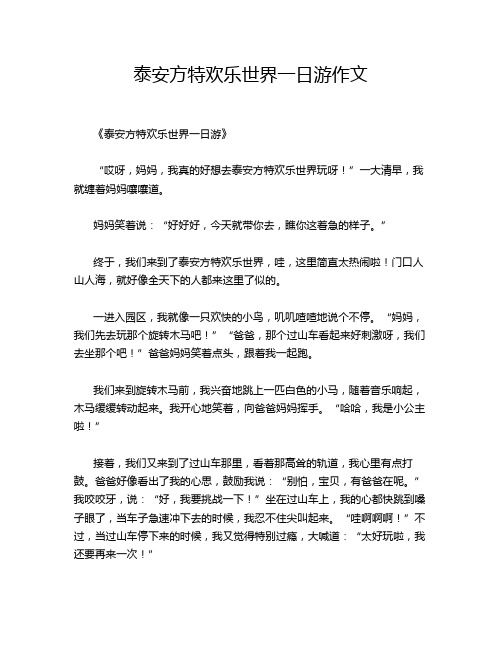 泰安方特欢乐世界一日游作文

《泰安方特欢乐世界一日游》

“哎呀，妈妈，我真的好想去泰安方特欢乐世界玩呀！”一大清早，我就缠着妈妈嚷嚷道。

妈妈笑着说：“好好好，今天就带你去，瞧你这着急的样子。”

终于，我们来到了泰安方特欢乐世界，哇，这里简直太热闹啦！门口人山人海，就好像全天下的人都来这里了似的。

一进入园区，我就像一只欢快的小鸟，叽叽喳喳地说个不停。“妈妈，我们先去玩那个旋转木马吧！”“爸爸，那个过山车看起来好刺激呀，我们去坐那个吧！”爸爸妈妈笑着点头，跟着我一起跑。

我们来到旋转木马前，我兴奋地跳上一匹白色的小马，随着音乐响起，木马缓缓转动起来。我开心地笑着，向爸爸妈妈挥手。“哈哈，我是小公主啦！”

接着，我们又来到了过山车那里，看着那高耸的轨道，我心里有点打鼓。爸爸好像看出了我的心思，鼓励我说：“别怕，宝贝，有爸爸在呢。”我咬咬牙，说：“好，我要挑战一下！”坐在过山车上，我的心都快跳到嗓子眼了，当车子急速冲下去的时候，我忍不住尖叫起来。“哇啊啊啊！”不过，当过山车停下来的时候，我又觉得特别过瘾，大喊道：“太好玩啦，我还要再来一次！”